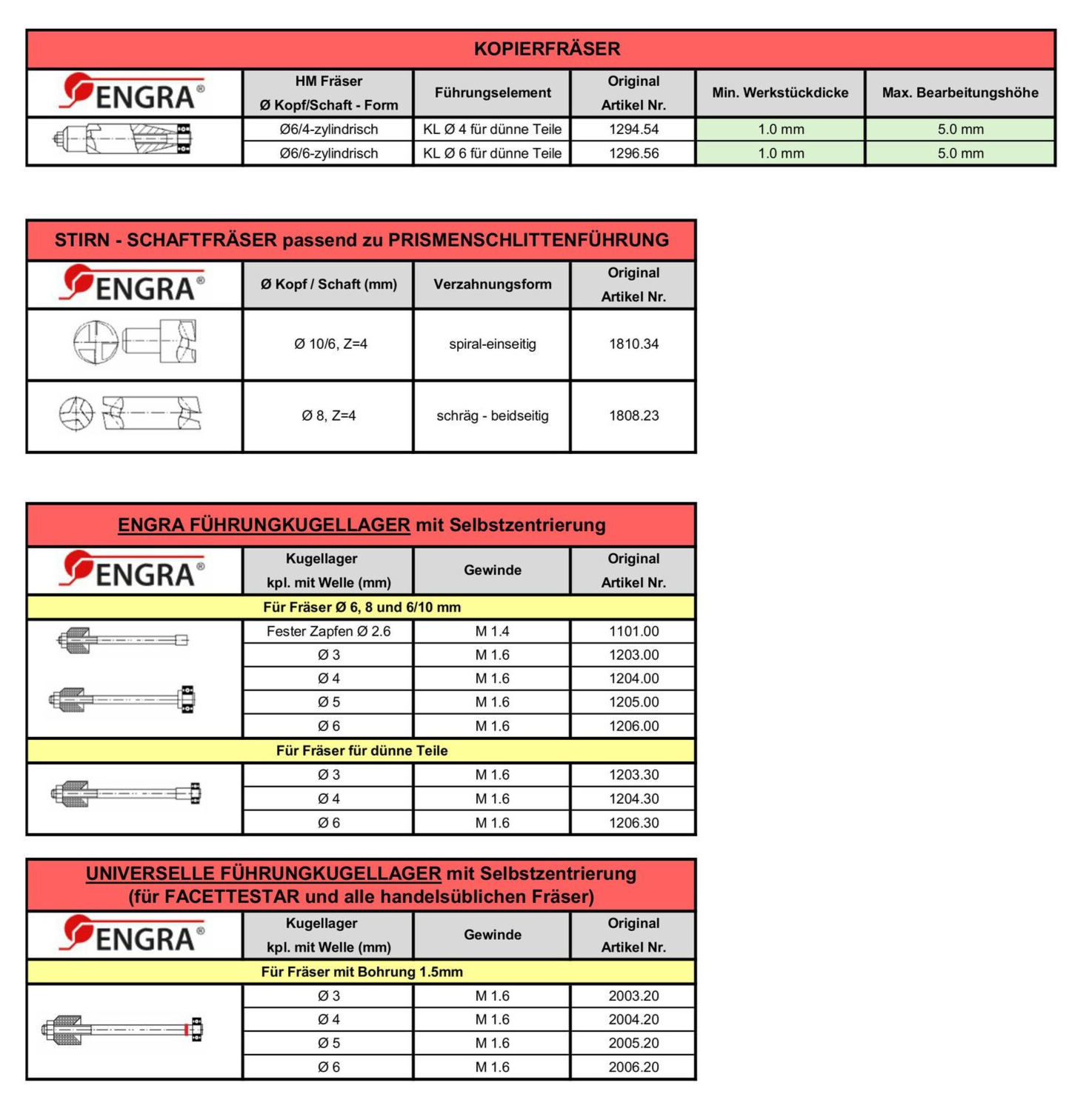 KOPIERFRÄSER

| ENGRA® | HM Fräser Ø Kopf/Schaft - Form | Führungselement | Original Artikel Nr. | Min. Werkstückdicke | Max. Bearbeitungshöhe |
|---|---|---|---|---|---|
| | Ø6/4-zylindrisch | KL Ø 4 für dünne Teile | 1294.54 | 1.0 mm | 5.0 mm |
| | Ø6/6-zylindrisch | KL Ø 6 für dünne Teile | 1296.56 | 1.0 mm | 5.0 mm |

STIRN - SCHAFTFRÄSER passend zu PRISMENSCHLITTENFÜHRUNG

| ENGRA® | Ø Kopf / Schaft (mm) | Verzahnungsform | Original Artikel Nr. |
|---|---|---|---|
| | Ø 10/6, Z=4 | spiral-einseitig | 1810.34 |
| | Ø 8, Z=4 | schräg - beidseitig | 1808.23 |

ENGRA FÜHRUNGKUGELLAGER mit Selbstzentrierung

| ENGRA® | Kugellager kpl. mit Welle (mm) | Gewinde | Original Artikel Nr. |
|---|---|---|---|
| Für Fräser Ø 6, 8 und 6/10 mm | | | |
| | Fester Zapfen Ø 2.6 | M 1.4 | 1101.00 |
| | Ø 3 | M 1.6 | 1203.00 |
| | Ø 4 | M 1.6 | 1204.00 |
| | Ø 5 | M 1.6 | 1205.00 |
| | Ø 6 | M 1.6 | 1206.00 |
| Für Fräser für dünne Teile | | | |
| | Ø 3 | M 1.6 | 1203.30 |
| | Ø 4 | M 1.6 | 1204.30 |
| | Ø 6 | M 1.6 | 1206.30 |

UNIVERSELLE FÜHRUNGKUGELLAGER mit Selbstzentrierung (für FACETTESTAR und alle handelsüblichen Fräser)

| ENGRA® | Kugellager kpl. mit Welle (mm) | Gewinde | Original Artikel Nr. |
|---|---|---|---|
| Für Fräser mit Bohrung 1.5mm | | | |
| | Ø 3 | M 1.6 | 2003.20 |
| | Ø 4 | M 1.6 | 2004.20 |
| | Ø 5 | M 1.6 | 2005.20 |
| | Ø 6 | M 1.6 | 2006.20 |